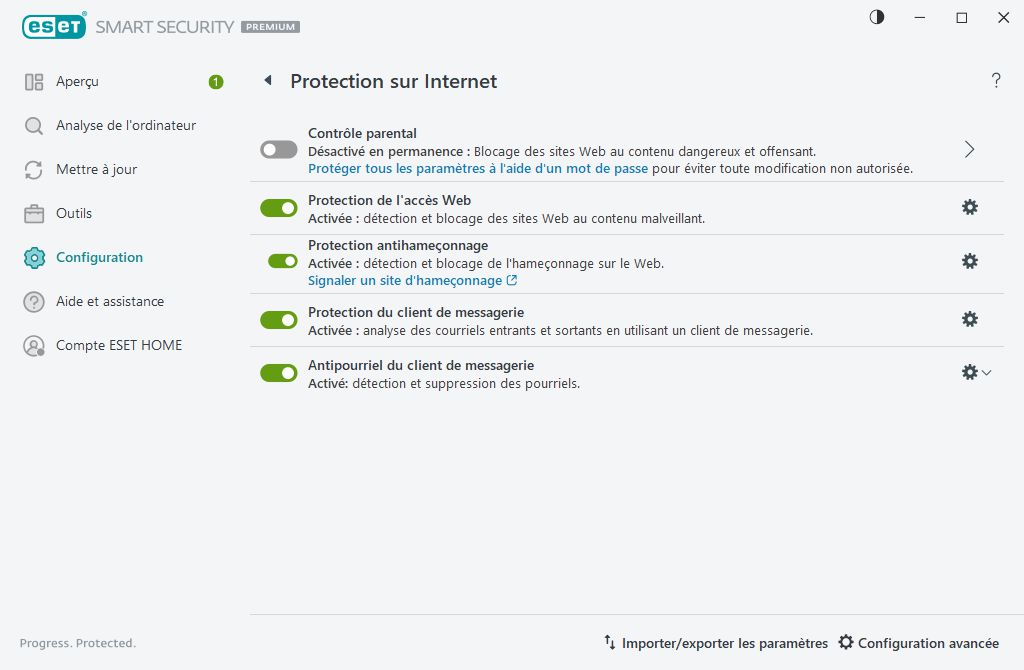 ESET SMART SECURITY PREMIUM

Aperçu 1

Analyse de l'ordinateur

Mettre à jour

Outils

Configuration

Aide et assistance

Compte ESET HOME

Progress. Protected.

Protection sur Internet

?

Contrôle parental
Désactivé en permanence : Blocage des sites Web au contenu dangereux et offensant.
Protéger tous les paramètres à l'aide d'un mot de passe pour éviter toute modification non autorisée.

Protection de l'accès Web
Activée : détection et blocage des sites Web au contenu malveillant.

Protection antihameçonnage
Activée : détection et blocage de l'hameçonnage sur le Web.
Signaler un site d'hameçonnage

Protection du client de messagerie
Activée : analyse des courriels entrants et sortants en utilisant un client de messagerie.

Antipourriel du client de messagerie
Activé: détection et suppression des pourriels.

Importer/exporter les paramètres

Configuration avancée